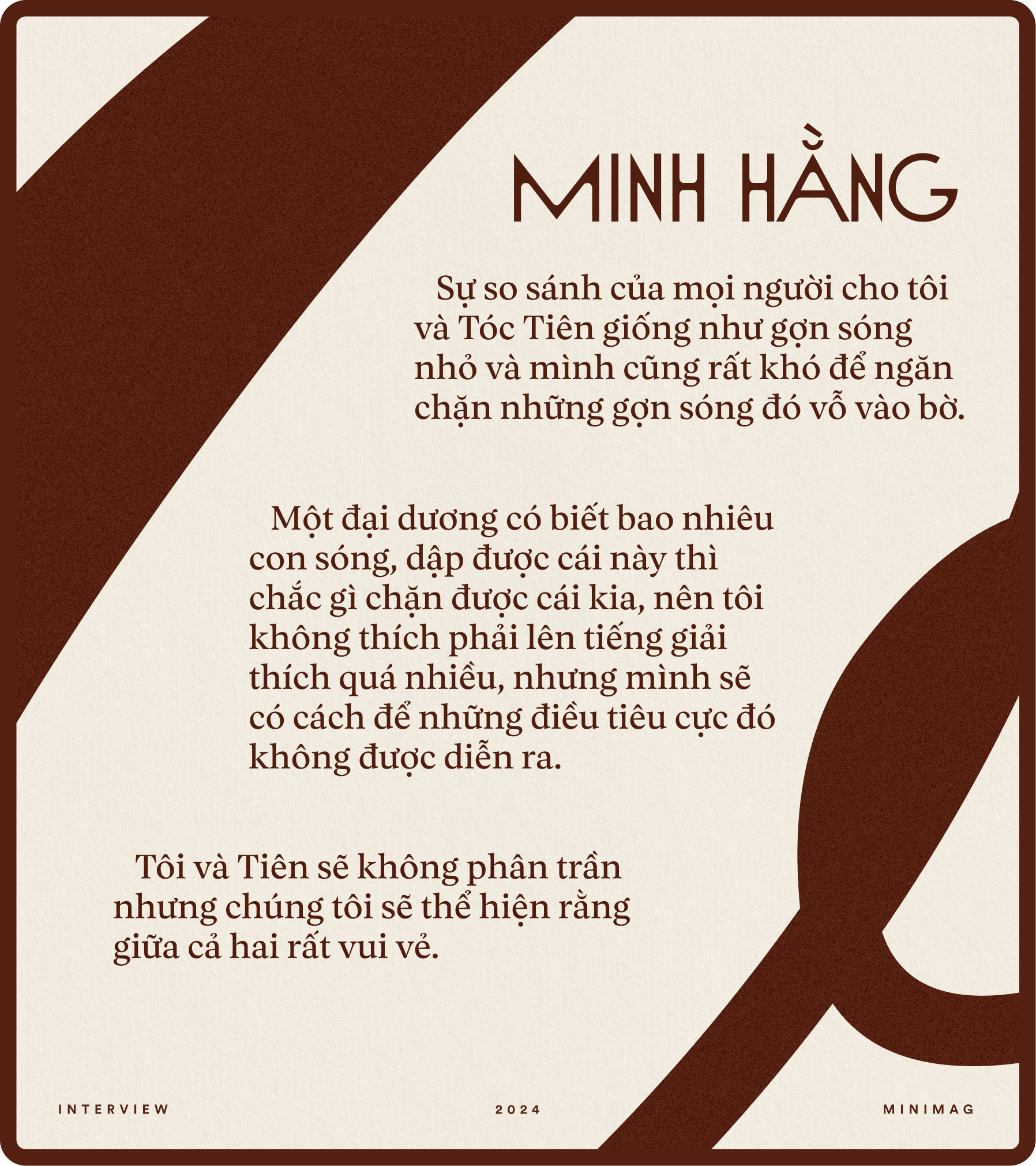 MINH HẰNG

Sự so sánh của mọi người cho tôi và Tóc Tiên giống như gợn sóng nhỏ và mình cũng rất khó để ngăn chặn những gợn sóng đó vỗ vào bờ.

Một đại dương có biết bao nhiêu con sóng, dập được cái này thì chắc gì chặn được cái kia, nên tôi không thích phải lên tiếng giải thích quá nhiều, nhưng mình sẽ có cách để những điều tiêu cực đó không được diễn ra.

Tôi và Tiên sẽ không phân trần nhưng chúng tôi sẽ thể hiện rằng giữa cả hai rất vui vẻ.

INTERVIEW
2024
MINIMAG